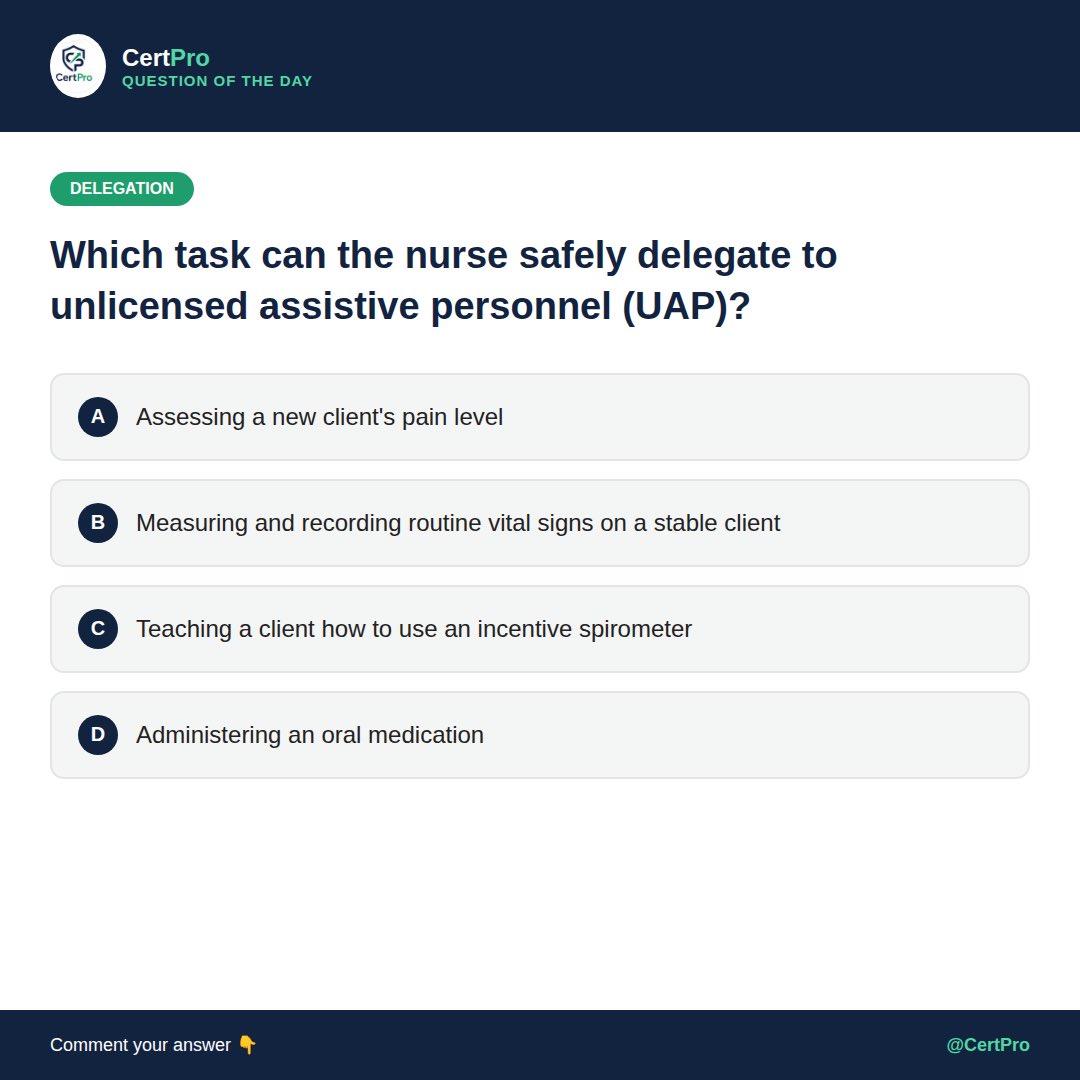 CertPro

CertPro
QUESTION OF THE DAY

DELEGATION

Which task can the nurse safely delegate to unlicensed assistive personnel (UAP)?

A Assessing a new client's pain level

B Measuring and recording routine vital signs on a stable client

C Teaching a client how to use an incentive spirometer

D Administering an oral medication

Comment your answer 👇

@CertPro